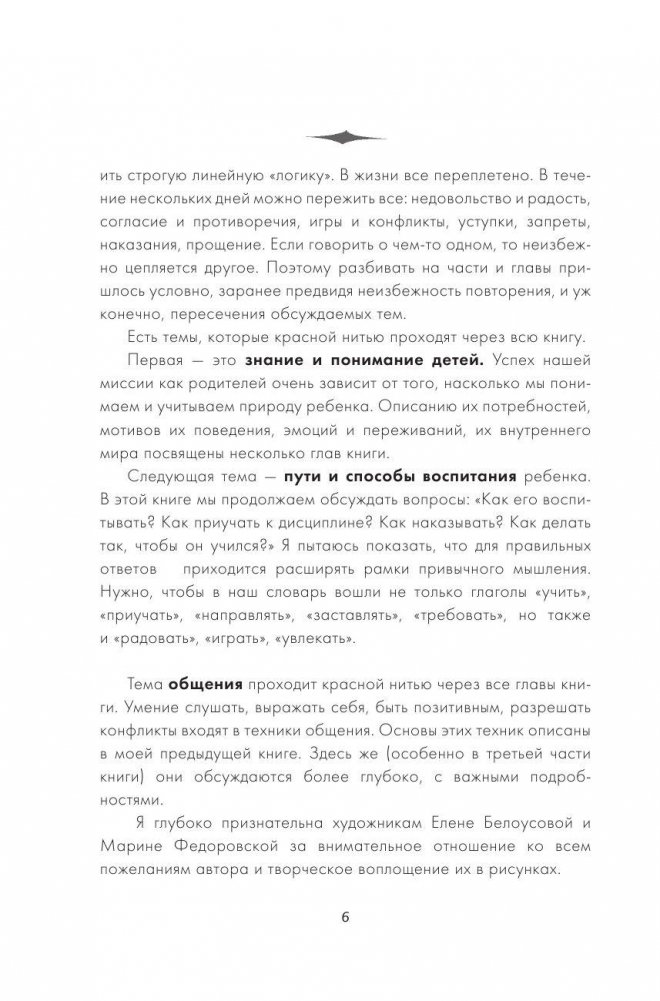 ить строгую линейную «логику». В жизни все переплетено. В течение нескольких дней можно пережить все: недовольство и радость, согласие и противоречия, игры и конфликты, уступки, запреты, наказания, прощение. Если говорить о чем-то одном, то неизбежно цепляется другое. Поэтому разбивать на части и главы пришлось условно, заранее предвидя неизбежность повторения, и уж конечно, пересечения обсуждаемых тем.

Есть темы, которые красной нитью проходят через всю книгу.

Первая — это **знание и понимание детей.** Успех нашей миссии как родителей очень зависит от того, насколько мы понимаем и учитываем природу ребенка. Описанию их потребностей, мотивов их поведения, эмоций и переживаний, их внутреннего мира посвящены несколько глав книги.

Следующая тема — **пути и способы воспитания** ребенка. В этой книге мы продолжаем обсуждать вопросы: «Как его воспитывать? Как приучать к дисциплине? Как наказывать? Как делать так, чтобы он учился?» Я пытаюсь показать, что для правильных ответов приходится расширять рамки привычного мышления. Нужно, чтобы в наш словарь вошли не только глаголы «учить», «приучать», «направлять», «заставлять», «требовать», но также и «радовать», «играть», «увлекать».

Тема **общения** проходит красной нитью через все главы книги. Умение слушать, выражать себя, быть позитивным, разрешать конфликты входят в техники общения. Основы этих техник описаны в моей предыдущей книге. Здесь же (особенно в третьей части книги) они обсуждаются более глубоко, с важными подробностями.

Я глубоко признательна художникам Елене Белоусовой и Марине Федоровской за внимательное отношение ко всем пожеланиям автора и творческое воплощение их в рисунках.

6